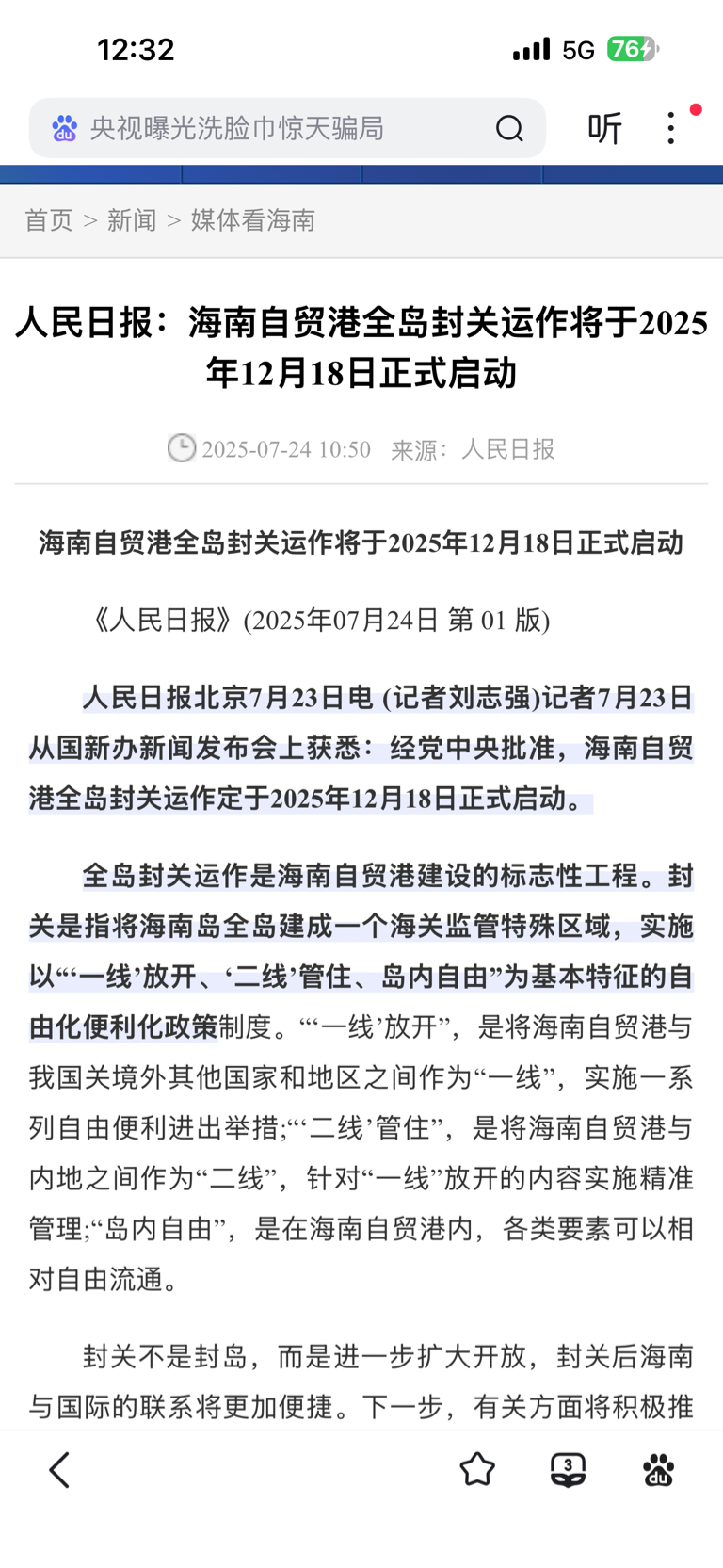 12:32 5G 76

央视曝光洗脸巾惊天骗局

听

首页 > 新闻 > 媒体看海南

人民日报：海南自贸港全岛封关运作将于2025年12月18日正式启动

2025-07-24 10:50 来源：人民日报

海南自贸港全岛封关运作将于2025年12月18日正式启动

《人民日报》(2025年07月24日 第 01 版)

人民日报北京7月23日电 (记者刘志强)记者7月23日从国新办新闻发布会上获悉：经党中央批准，海南自贸港全岛封关运作定于2025年12月18日正式启动。

全岛封关运作是海南自贸港建设的标志性工程。封关是指将海南岛全岛建成一个海关监管特殊区域，实施以“‘一线’放开、‘二线’管住、岛内自由”为基本特征的自由化便利化政策制度。“‘一线’放开”，是将海南自贸港与我国关境外其他国家和地区之间作为“一线”，实施一系列自由便利进出举措;“‘二线’管住”，是将海南自贸港与内地之间作为“二线”，针对“一线”放开的内容实施精准管理;“岛内自由”，是在海南自贸港内，各类要素可以相对自由流通。

封关不是封岛，而是进一步扩大开放，封关后海南与国际的联系将更加便捷。下一步，有关方面将积极推

3